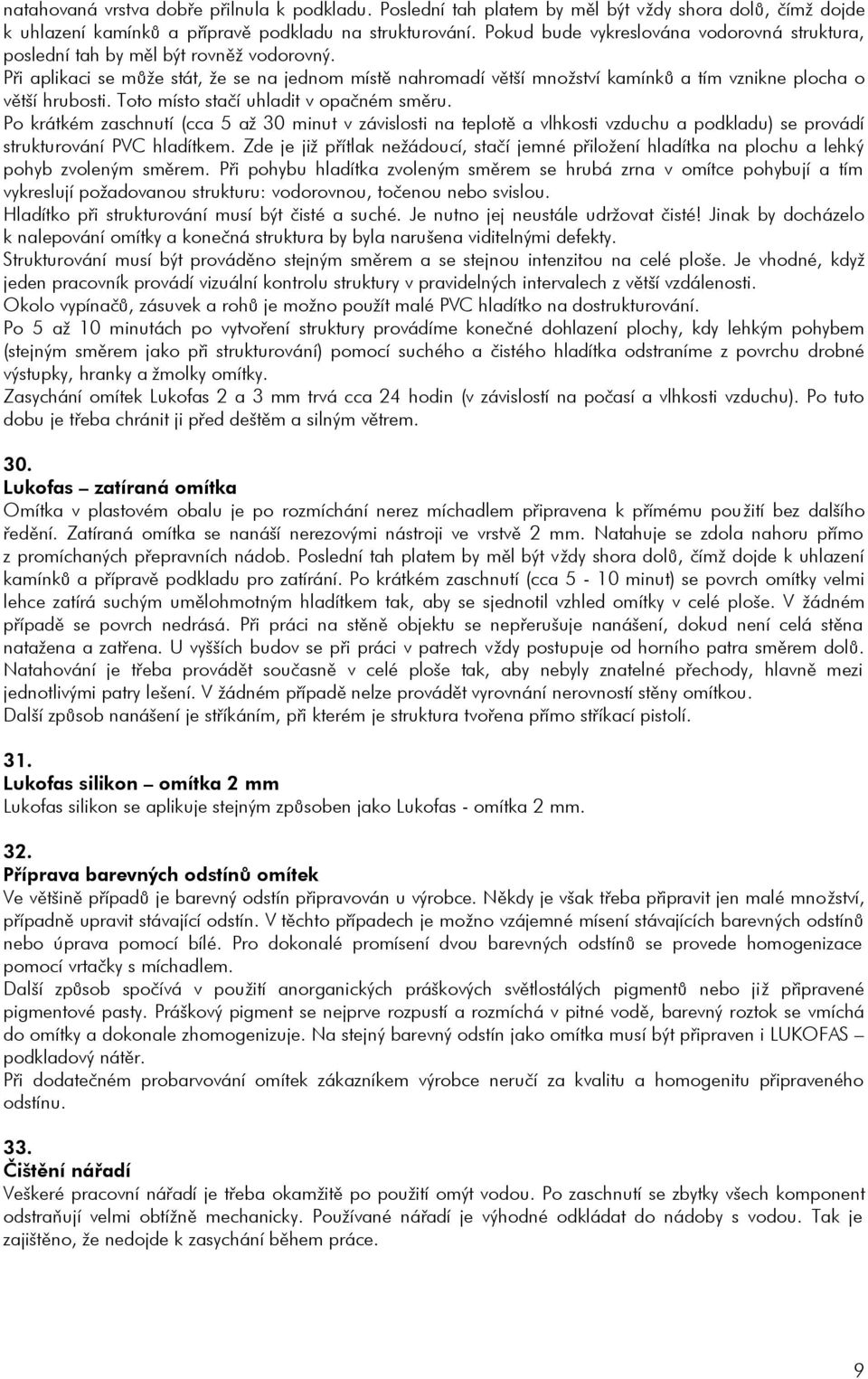 natahovaná vrstva dobře přilnula k podkladu. Poslední tah platem by měl být vždy shora dolů, čímž dojde k uhlazení kamínků a přípravě podkladu na strukturování. Pokud bude vykreslována vodorovná struktura, poslední tah by měl být rovněž vodorovný.
Při aplikaci se může stát, že se na jednom místě nahromadí větší množství kamínků a tím vznikne plocha o větší hrubosti. Toto místo stačí uhladit v opačném směru.
Po krátkém zaschnutí (cca 5 až 30 minut v závislosti na teplotě a vlhkosti vzduchu a podkladu) se provádí strukturování PVC hladítkem. Zde je již přítlak nežádoucí, stačí jemné přiložení hladítka na plochu a lehký pohyb zvoleným směrem. Při pohybu hladítka zvoleným směrem se hrubá zrna v omítce pohybují a tím vykreslují požadovanou strukturu: vodorovnou, točenou nebo svislou.
Hladítko při strukturování musí být čisté a suché. Je nutno jej neustále udržovat čisté! Jinak by docházelo k nalepování omítky a konečná struktura by byla narušena viditelnými defekty.
Strukturování musí být prováděno stejným směrem a se stejnou intenzitou na celé ploše. Je vhodné, když jeden pracovník provádí vizuální kontrolu struktury v pravidelných intervalech z větší vzdálenosti.
Okolo vypínačů, zásuvek a rohů je možno použít malé PVC hladítko na dostrukturování.
Po 5 až 10 minutách po vytvoření struktury provádíme konečné dohlazení plochy, kdy lehkým pohybem (stejným směrem jako při strukturování) pomocí suchého a čistého hladítka odstraníme z povrchu drobné výstupky, hranky a žmolky omítky.
Zasychání omítek Lukofas 2 a 3 mm trvá cca 24 hodin (v závislostí na počasí a vlhkosti vzduchu). Po tuto dobu je třeba chránit ji před deštěm a silným větrem.

30.
Lukofas – zatíraná omítka
Omítka v plastovém obalu je po rozmíchání nerez míchadlem připravena k přímému použití bez dalšího ředění. Zatíraná omítka se nanáší nerezovými nástroji ve vrstvě 2 mm. Natahuje se zdola nahoru přímo z promíchaných přepravních nádob. Poslední tah platem by měl být vždy shora dolů, čímž dojde k uhlazení kamínků a přípravě podkladu pro zatírání. Po krátkém zaschnutí (cca 5 - 10 minut) se povrch omítky velmi lehce zatírá suchým umělohmotným hladítkem tak, aby se sjednotil vzhled omítky v celé ploše. V žádném případě se povrch nedrásá. Při práci na stěně objektu se nepřerušuje nanášení, dokud není celá stěna natažena a zatřena. U vyšších budov se při práci v patrech vždy postupuje od horního patra směrem dolů. Natahování je třeba provádět současně v celé ploše tak, aby nebyly znatelné přechody, hlavně mezi jednotlivými patry lešení. V žádném případě nelze provádět vyrovnání nerovností stěny omítkou.
Další způsob nanášení je stříkáním, při kterém je struktura tvořena přímo stříkací pistolí.

31.
Lukofas silikon – omítka 2 mm
Lukofas silikon se aplikuje stejným způsoben jako Lukofas - omítka 2 mm.

32.
Příprava barevných odstínů omítek
Ve většině případů je barevný odstín připravován u výrobce. Někdy je však třeba připravit jen malé množství, případně upravit stávající odstín. V těchto případech je možno vzájemné mísení stávajících barevných odstínů nebo úprava pomocí bílé. Pro dokonalé promísení dvou barevných odstínů se provede homogenizace pomocí vrtačky s míchadlem.
Další způsob spočívá v použití anorganických práškových světlostálých pigmentů nebo již připravené pigmentové pasty. Práškový pigment se nejprve rozpustí a rozmíchá v pitné vodě, barevný roztok se vmíchá do omítky a dokonale zhomogenizuje. Na stejný barevný odstín jako omítka musí být připraven i LUKOFAS – podkladový nátěr.
Při dodatečném probarvování omítek zákazníkem výrobce neručí za kvalitu a homogenitu připraveného odstínu.

33.
Čištění nářadí
Veškeré pracovní nářadí je třeba okamžitě po použití omýt vodou. Po zaschnutí se zbytky všech komponent odstraňují velmi obtížně mechanicky. Používané nářadí je výhodné odkládat do nádoby s vodou. Tak je zajištěno, že nedojde k zasychání během práce.

9